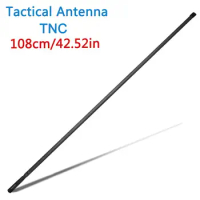 Tactical Antenna
TNC
108cm/42.52in